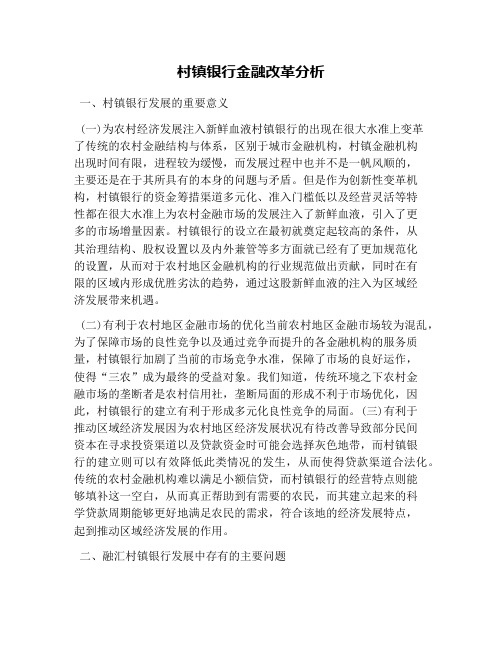 村镇银行金融改革分析

一、村镇银行发展的重要意义

（一）为农村经济发展注入新鲜血液村镇银行的出现在很大水准上变革了传统的农村金融结构与体系，区别于城市金融机构，村镇金融机构出现时间有限，进程较为缓慢，而发展过程中也并不是一帆风顺的，主要还是在于其所具有的本身的问题与矛盾。但是作为创新性变革机构，村镇银行的资金筹措渠道多元化、准入门槛低以及经营灵活等特性都在很大水准上为农村金融市场的发展注入了新鲜血液，引入了更多的市场增量因素。村镇银行的设立在最初就奠定起较高的条件，从其治理结构、股权设置以及内外兼管等多方面就已经有了更加规范化的设置，从而对于农村地区金融机构的行业规范做出贡献，同时在有限的区域内形成优胜劣汰的趋势，通过这股新鲜血液的注入为区域经济发展带来机遇。

（二）有利于农村地区金融市场的优化当前农村地区金融市场较为混乱，为了保障市场的良性竞争以及通过竞争而提升的各金融机构的服务质量，村镇银行加剧了当前的市场竞争水准，保障了市场的良好运作，使得“三农”成为最终的受益对象。我们知道，传统环境之下农村金融市场的垄断者是农村信用社，垄断局面的形成不利于市场优化，因此，村镇银行的建立有利于形成多元化良性竞争的局面。（三）有利于推动区域经济发展因为农村地区经济发展状况有待改善导致部分民间资本在寻求投资渠道以及贷款资金时可能会选择灰色地带，而村镇银行的建立则可以有效降低此类情况的发生，从而使得贷款渠道合法化。传统的农村金融机构难以满足小额信贷，而村镇银行的经营特点则能够填补这一空白，从而真正帮助到有需要的农民，而其建立起来的科学贷款周期能够更好地满足农民的需求，符合该地的经济发展特点，起到推动区域经济发展的作用。

二、融汇村镇银行发展中存有的主要问题